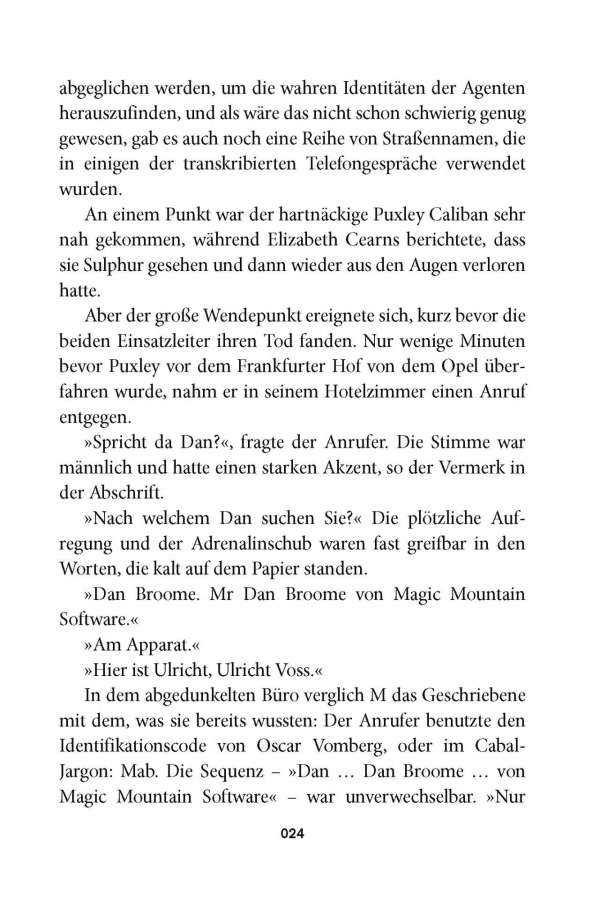 abgeglichen werden, um die wahren Identitäten der Agenten herauszufinden, und als wäre das nicht schon schwierig genug gewesen, gab es auch noch eine Reihe von Straßennamen, die in einigen der transkribierten Telefongespräche verwendet wurden.

An einem Punkt war der hartnäckige Puxley Caliban sehr nah gekommen, während Elizabeth Cearns berichtete, dass sie Sulphur gesehen und dann wieder aus den Augen verloren hatte.

Aber der große Wendepunkt ereignete sich, kurz bevor die beiden Einsatzleiter ihren Tod fanden. Nur wenige Minuten bevor Puxley vor dem Frankfurter Hof von dem Opel überfahren wurde, nahm er in seinem Hotelzimmer einen Anruf entgegen.

»Spricht da Dan?«, fragte der Anrufer. Die Stimme war männlich und hatte einen starken Akzent, so der Vermerk in der Abschrift.

»Nach welchem Dan suchen Sie?« Die plötzliche Aufregung und der Adrenalinschub waren fast greifbar in den Worten, die kalt auf dem Papier standen.

»Dan Broome. Mr Dan Broome von Magic Mountain Software.«

»Am Apparat.«

»Hier ist Ulricht, Ulricht Voss.«

In dem abgedunkelten Büro verglich M das Geschriebene mit dem, was sie bereits wussten: Der Anrufer benutzte den Identifikationscode von Oscar Vomberg, oder im Cabal-Jargon: Mab. Die Sequenz – »Dan … Dan Broome … von Magic Mountain Software« – war unverwechselbar. »Nur

024